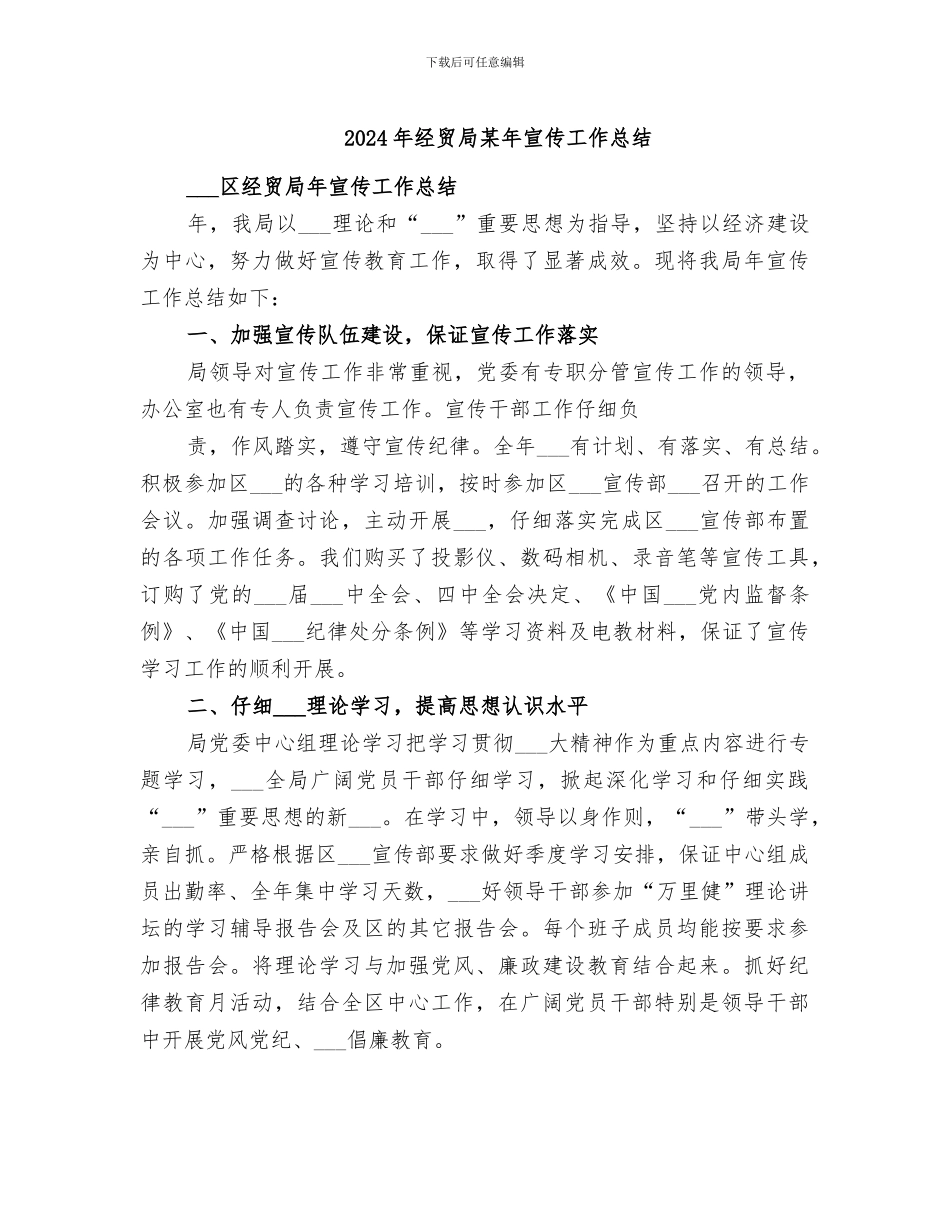 下载后可任意编辑

2024年经贸局某年宣传工作总结

___区经贸局年宣传工作总结

年，我局以___理论和“___”重要思想为指导，坚持以经济建设为中心，努力做好宣传教育工作，取得了显著成效。现将我局年宣传工作总结如下：

一、加强宣传队伍建设，保证宣传工作落实

局领导对宣传工作非常重视，党委有专职分管宣传工作的领导，办公室也有专人负责宣传工作。宣传干部工作仔细负

责，作风踏实，遵守宣传纪律。全年___有计划、有落实、有总结。积极参加区___的各种学习培训，按时参加区___宣传部___召开的工作会议。加强调查讨论，主动开展___，仔细落实完成区___宣传部布置的各项工作任务。我们购买了投影仪、数码相机、录音笔等宣传工具，订购了党的___届___中全会、四中全会决定、《中国___党内监督条例》、《中国___纪律处分条例》等学习资料及电教材料，保证了宣传学习工作的顺利开展。

二、仔细___理论学习，提高思想认识水平

局党委中心组理论学习把学习贯彻___大精神作为重点内容进行专题学习，___全局广阔党员干部仔细学习，掀起深化学习和仔细实践“___”重要思想的新___。在学习中，领导以身作则，“___”带头学，亲自抓。严格根据区___宣传部要求做好季度学习安排，保证中心组成员出勤率、全年集中学习天数，___好领导干部参加“万里健”理论讲坛的学习辅导报告会及区的其它报告会。每个班子成员均能按要求参加报告会。将理论学习与加强党风、廉政建设教育结合起来。抓好纪律教育月活动，结合全区中心工作，在广阔党员干部特别是领导干部中开展党风党纪、___倡廉教育。